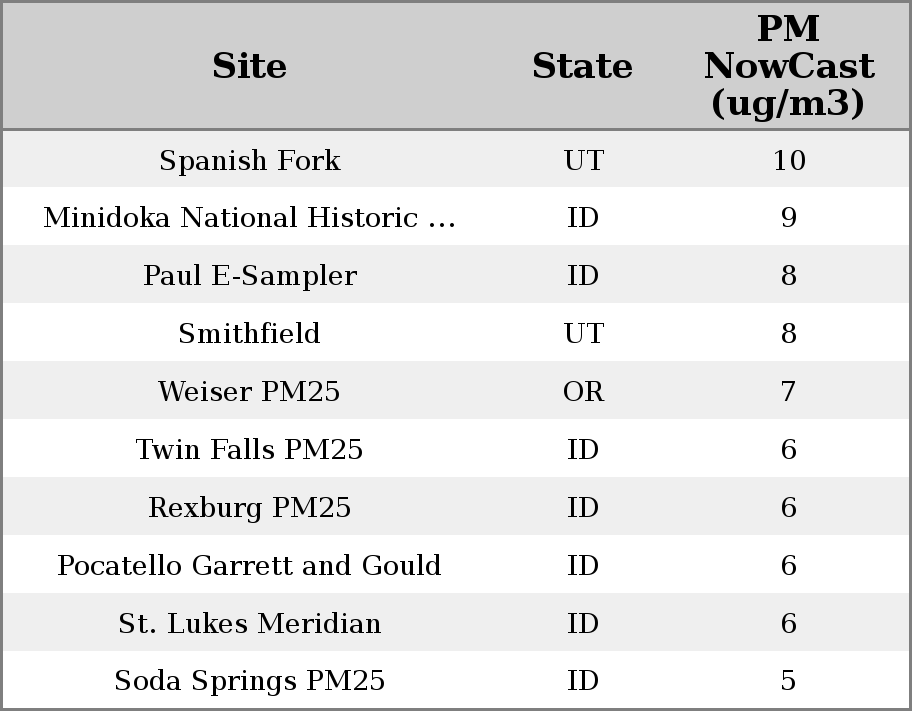 | Site | State | PM NowCast (ug/m3) |
|---|---|---|
| Spanish Fork | UT | 10 |
| Minidoka National Historic ... | ID | 9 |
| Paul E-Sampler | ID | 8 |
| Smithfield | UT | 8 |
| Weiser PM25 | OR | 7 |
| Twin Falls PM25 | ID | 6 |
| Rexburg PM25 | ID | 6 |
| Pocatello Garrett and Gould | ID | 6 |
| St. Lukes Meridian | ID | 6 |
| Soda Springs PM25 | ID | 5 |